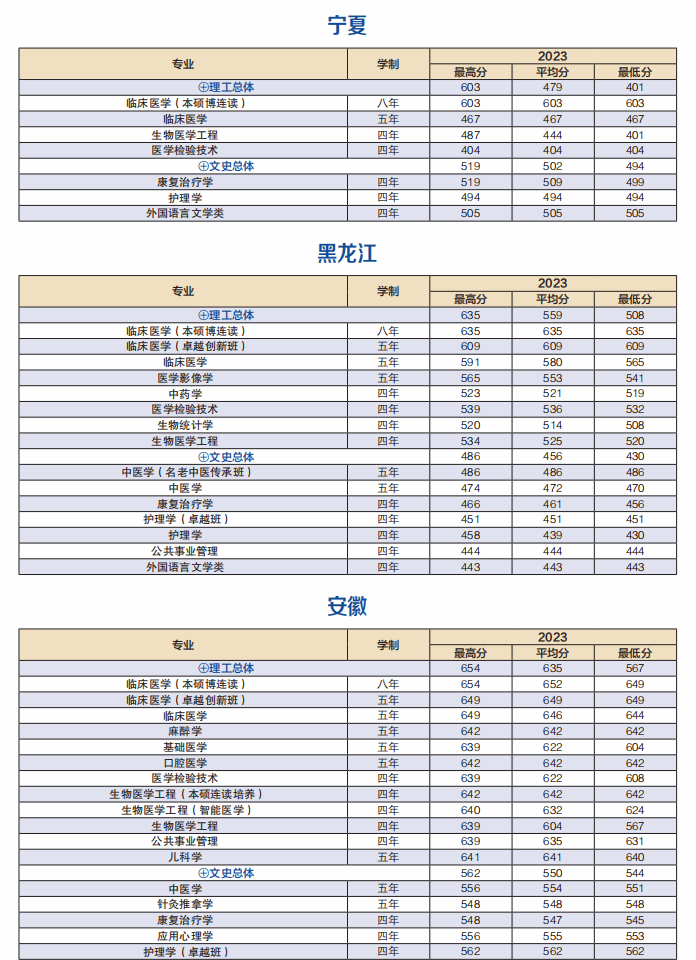 宁夏

| 专业 | 学制 | 2023 最高分 | 2023 平均分 | 2023 最低分 |
|---|---|---|---|---|
| ⊕理工总体 | | 603 | 479 | 401 |
| 临床医学（本硕博连读） | 八年 | 603 | 603 | 603 |
| 临床医学 | 五年 | 467 | 467 | 467 |
| 生物医学工程 | 四年 | 487 | 444 | 401 |
| 医学检验技术 | 四年 | 404 | 404 | 404 |
| ⊕文史总体 | | 519 | 502 | 494 |
| 康复治疗学 | 四年 | 519 | 509 | 499 |
| 护理学 | 四年 | 494 | 494 | 494 |
| 外国语言文学类 | 四年 | 505 | 505 | 505 |

黑龙江

| 专业 | 学制 | 2023 最高分 | 2023 平均分 | 2023 最低分 |
|---|---|---|---|---|
| ⊕理工总体 | | 635 | 559 | 508 |
| 临床医学（本硕博连读） | 八年 | 635 | 635 | 635 |
| 临床医学（卓越创新班） | 五年 | 609 | 609 | 609 |
| 临床医学 | 五年 | 591 | 580 | 565 |
| 医学影像学 | 五年 | 565 | 553 | 541 |
| 中药学 | 四年 | 523 | 521 | 519 |
| 医学检验技术 | 四年 | 539 | 536 | 532 |
| 生物统计学 | 四年 | 520 | 514 | 508 |
| 生物医学工程 | 四年 | 534 | 525 | 520 |
| ⊕文史总体 | | 486 | 456 | 430 |
| 中医学（名老中医传承班） | 五年 | 486 | 486 | 486 |
| 中医学 | 五年 | 474 | 472 | 470 |
| 康复治疗学 | 四年 | 466 | 461 | 456 |
| 护理学（卓越班） | 四年 | 451 | 451 | 451 |
| 护理学 | 四年 | 458 | 439 | 430 |
| 公共事业管理 | 四年 | 444 | 444 | 444 |
| 外国语言文学类 | 四年 | 443 | 443 | 443 |

安徽

| 专业 | 学制 | 2023 最高分 | 2023 平均分 | 2023 最低分 |
|---|---|---|---|---|
| ⊕理工总体 | | 654 | 635 | 567 |
| 临床医学（本硕博连读） | 八年 | 654 | 652 | 649 |
| 临床医学（卓越创新班） | 五年 | 649 | 649 | 649 |
| 临床医学 | 五年 | 649 | 646 | 644 |
| 麻醉学 | 五年 | 642 | 642 | 642 |
| 基础医学 | 五年 | 639 | 622 | 604 |
| 口腔医学 | 五年 | 642 | 642 | 642 |
| 医学检验技术 | 四年 | 639 | 622 | 608 |
| 生物医学工程（本硕连读培养） | 四年 | 642 | 642 | 642 |
| 生物医学工程（智能医学） | 四年 | 640 | 632 | 624 |
| 生物医学工程 | 四年 | 639 | 604 | 567 |
| 公共事业管理 | 四年 | 639 | 635 | 631 |
| 儿科学 | 五年 | 641 | 641 | 640 |
| ⊕文史总体 | | 562 | 550 | 544 |
| 中医学 | 五年 | 556 | 554 | 551 |
| 针灸推拿学 | 五年 | 548 | 548 | 548 |
| 康复治疗学 | 四年 | 548 | 547 | 545 |
| 应用心理学 | 四年 | 556 | 555 | 553 |
| 护理学（卓越班） | 四年 | 562 | 562 | 562 |